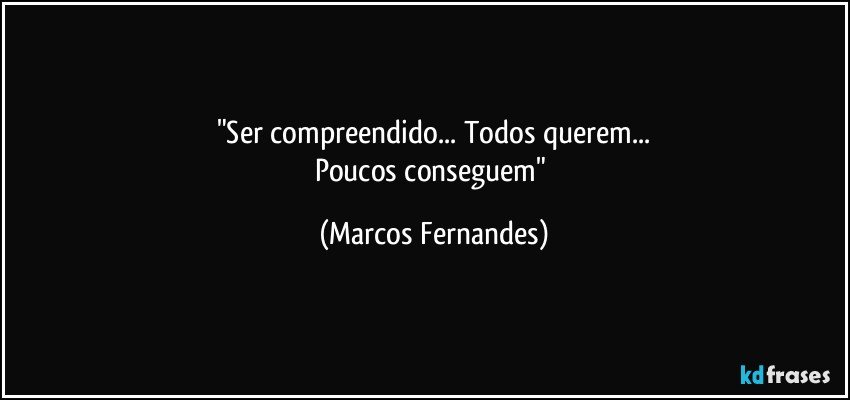 "Ser compreendido... Todos querem...
Poucos conseguem"

(Marcos Fernandes)

kdfrases